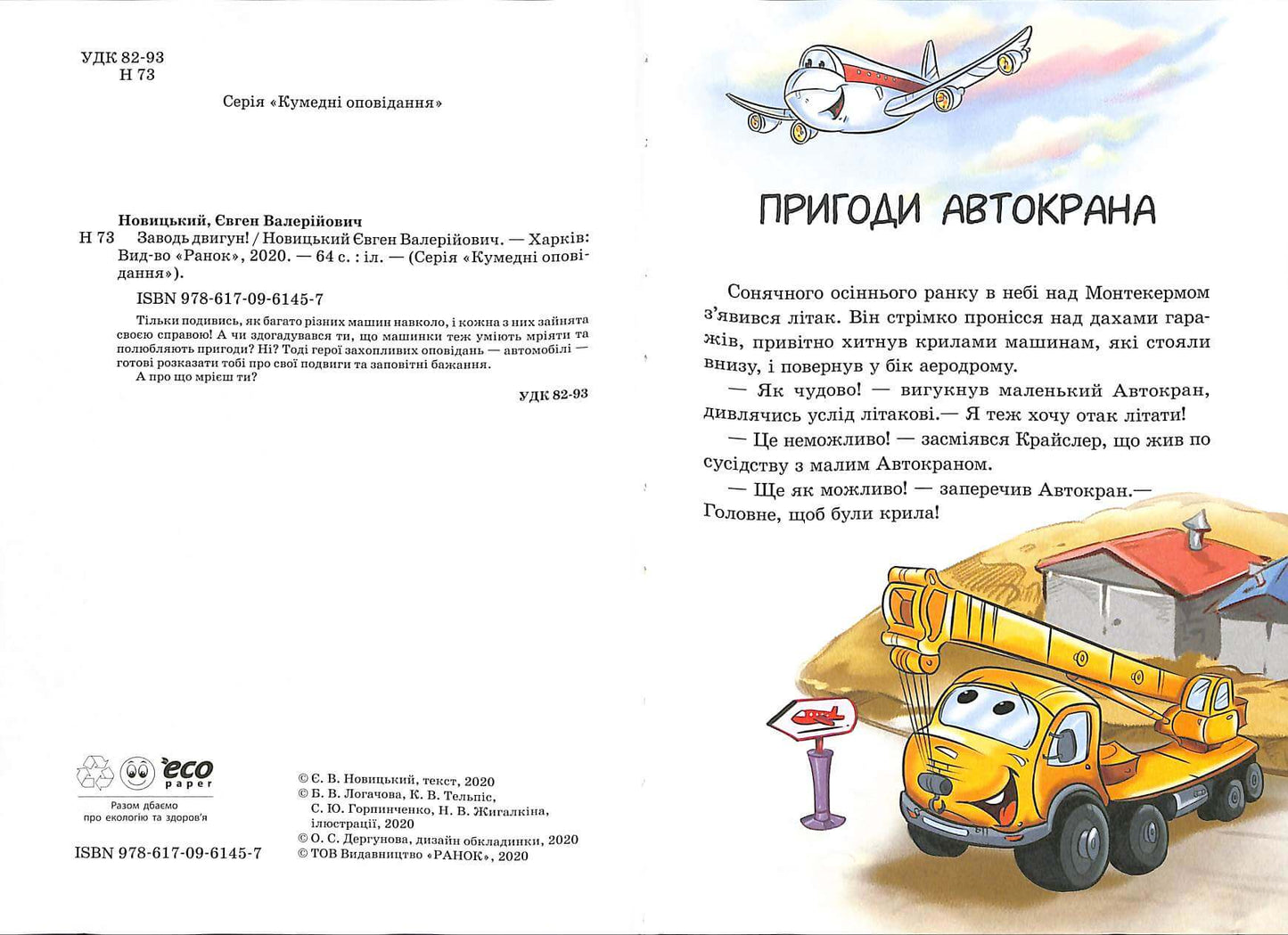 УДК 82-93
Н 73

Серія «Кумедні оповідання»

Новицький, Євген Валерійович
Н 73 Заводь двигун! / Новицький Євген Валерійович. — Харків: Вид-во «Ранок», 2020. — 64 с. : іл. — (Серія «Кумедні оповідання»).

ISBN 978-617-09-6145-7

Тільки подивись, як багато різних машин навколо, і кожна з них зайнята своєю справою! А чи здогадувався ти, що машинки теж уміють мріяти та полюбляють пригоди? Ні? Тоді герої захопливих оповідань — автомобілі — готові розказати тобі про свої подвиги та заповітні бажання.
А про що мрієш ти?

УДК 82-93

eco paper
Разом дбаємо про екологію та здоров'я

ISBN 978-617-09-6145-7

© Є. В. Новицький, текст, 2020
© Б. В. Логачова, К. В. Тельпіс, С. Ю. Горпинченко, Н. В. Жигалкіна, ілюстрації, 2020
© О. С. Дергунова, дизайн обкладинки, 2020
© ТОВ Видавництво «РАНОК», 2020

ПРИГОДИ АВТОКРАНА

Сонячного осіннього ранку в небі над Монтекермом з'явився літак. Він стрімко пронісся над дахами гаражів, привітно хитнув крилами машинам, які стояли внизу, і повернув у бік аеродрому.

— Як чудово! — вигукнув маленький Автокран, дивлячись услід літакові.— Я теж хочу отак літати!

— Це неможливо! — засміявся Крайслер, що жив по сусідству з малим Автокраном.

— Ще як можливо! — заперечив Автокран.— Головне, щоб були крила!